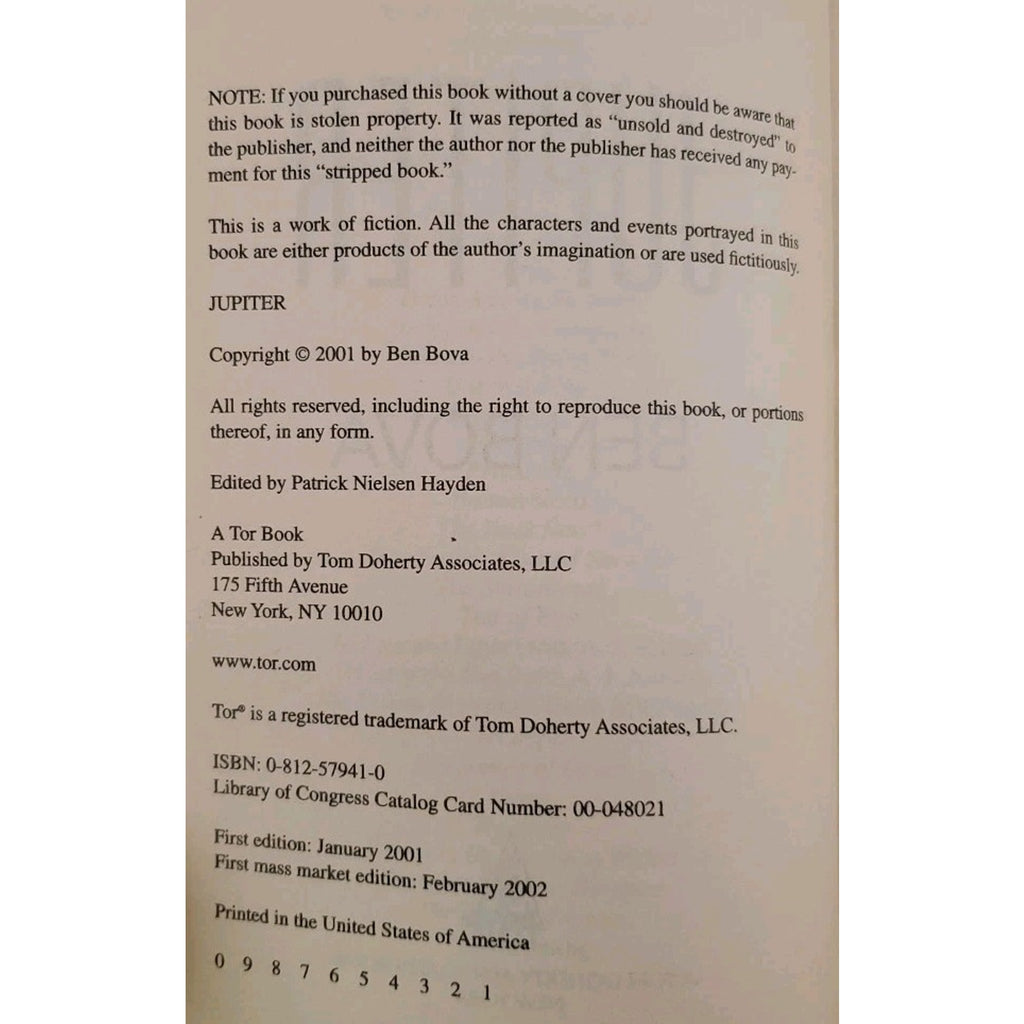 NOTE: If you purchased this book without a cover you should be aware that this book is stolen property. It was reported as "unsold and destroyed" to the publisher, and neither the author nor the publisher has received any payment for this "stripped book."

This is a work of fiction. All the characters and events portrayed in this book are either products of the author's imagination or are used fictitiously.

JUPITER

Copyright © 2001 by Ben Bova

All rights reserved, including the right to reproduce this book, or portions thereof, in any form.

Edited by Patrick Nielsen Hayden

A Tor Book
Published by Tom Doherty Associates, LLC
175 Fifth Avenue
New York, NY 10010

www.tor.com

Tor® is a registered trademark of Tom Doherty Associates, LLC.

ISBN: 0-812-57941-0
Library of Congress Catalog Card Number: 00-048021

First edition: January 2001
First mass market edition: February 2002

Printed in the United States of America

0 9 8 7 6 5 4 3 2 1